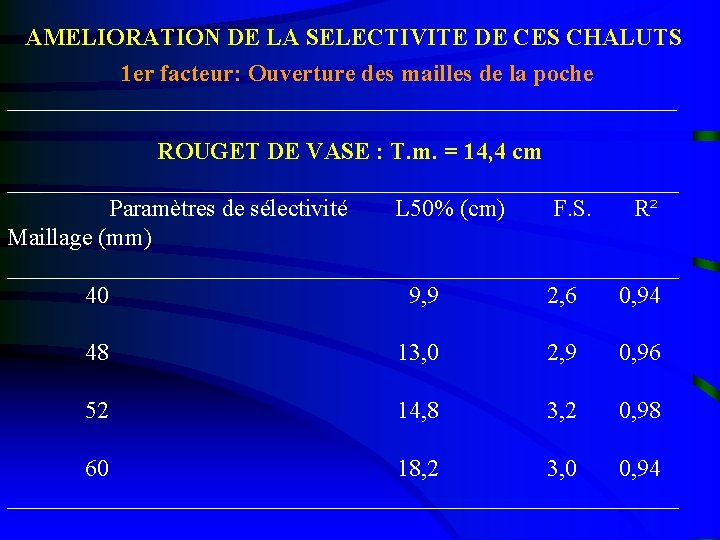 AMELIORATION DE LA SELECTIVITE DE CES CHALUTS

1er facteur: Ouverture des mailles de la poche

ROUGET DE VASE : T.m. = 14,4 cm

| Paramètres de sélectivité Maillage (mm) | L50% (cm) | F.S. | $R^2$ |
|---|---|---|---|
| 40 | 9,9 | 2,6 | 0,94 |
| 48 | 13,0 | 2,9 | 0,96 |
| 52 | 14,8 | 3,2 | 0,98 |
| 60 | 18,2 | 3,0 | 0,94 |